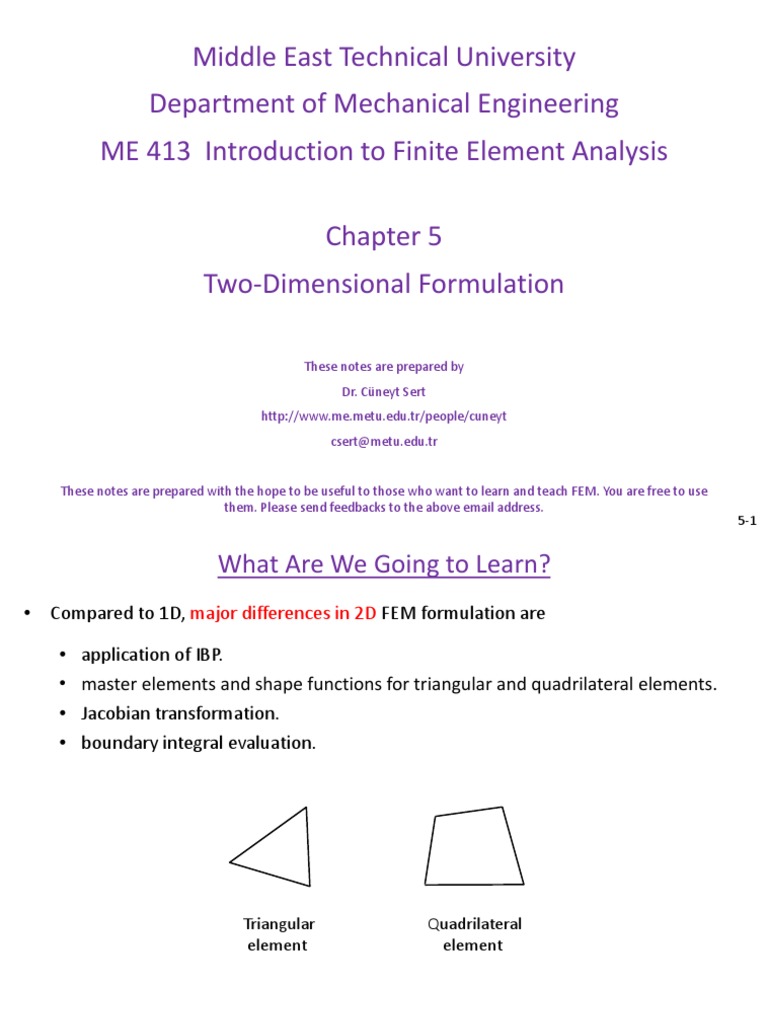 Middle East Technical University

Department of Mechanical Engineering

ME 413 Introduction to Finite Element Analysis

Chapter 5

Two-Dimensional Formulation

These notes are prepared by

Dr. Cüneyt Sert

http://www.me.metu.edu.tr/people/cuneyt

csert@metu.edu.tr

These notes are prepared with the hope to be useful to those who want to learn and teach FEM. You are free to use them. Please send feedbacks to the above email address.

5-1

What Are We Going to Learn?

• Compared to 1D, major differences in 2D FEM formulation are

• application of IBP.
• master elements and shape functions for triangular and quadrilateral elements.
• Jacobian transformation.
• boundary integral evaluation.

Triangular element

Quadrilateral element